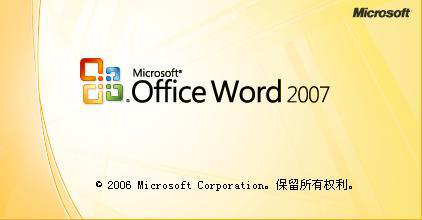 Microsoft

Microsoft®
Office Word 2007

© 2006 Microsoft Corporation。保留所有权利。